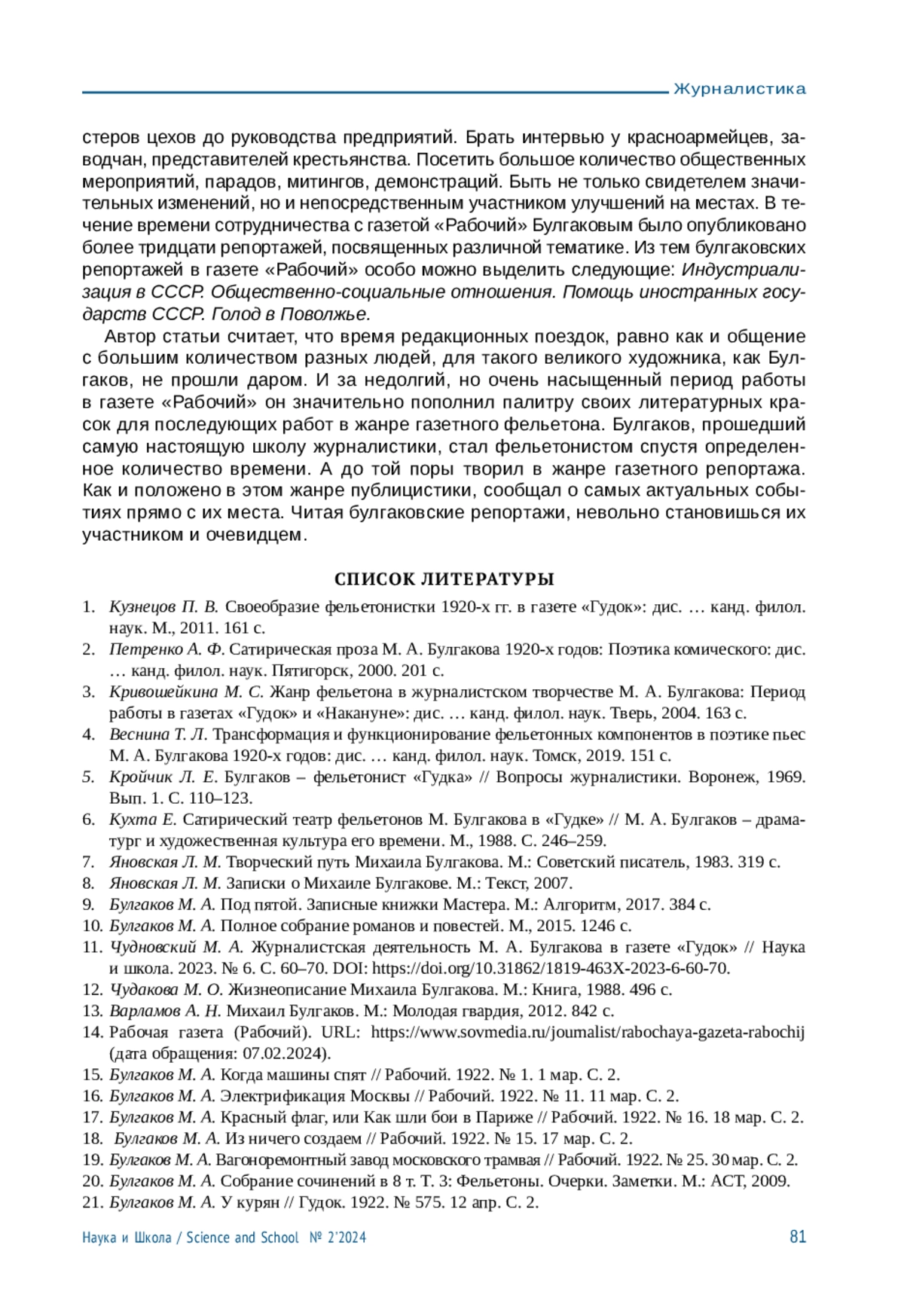 Журналистика

стеров цехов до руководства предприятий. Брать интервью у красноармейцев, заводчан, представителей крестьянства. Посетить большое количество общественных мероприятий, парадов, митингов, демонстраций. Быть не только свидетелем значительных изменений, но и непосредственным участником улучшений на местах. В течение времени сотрудничества с газетой «Рабочий» Булгаковым было опубликовано более тридцати репортажей, посвященных различной тематике. Из тем булгаковских репортажей в газете «Рабочий» особо можно выделить следующие: Индустриализация в СССР. Общественно-социальные отношения. Помощь иностранных государств СССР. Голод в Поволжье.

Автор статьи считает, что время редакционных поездок, равно как и общение с большим количеством разных людей, для такого великого художника, как Булгаков, не прошли даром. И за недолгий, но очень насыщенный период работы в газете «Рабочий» он значительно пополнил палитру своих литературных красок для последующих работ в жанре газетного фельетона. Булгаков, прошедший самую настоящую школу журналистики, стал фельетонистом спустя определенное количество времени. А до той поры творил в жанре газетного репортажа. Как и положено в этом жанре публицистики, сообщал о самых актуальных событиях прямо с их места. Читая булгаковские репортажи, невольно становишься их участником и очевидцем.

СПИСОК ЛИТЕРАТУРЫ

1. Кузнецов П. В. Своеобразие фельетонистки 1920-х гг. в газете «Гудок»: дис. … канд. филол. наук. М., 2011. 161 с.
2. Петренко А. Ф. Сатирическая проза М. А. Булгакова 1920-х годов: Поэтика комического: дис. … канд. филол. наук. Пятигорск, 2000. 201 с.
3. Кривошейкина М. С. Жанр фельетона в журналистском творчестве М. А. Булгакова: Период работы в газетах «Гудок» и «Накануне»: дис. … канд. филол. наук. Тверь, 2004. 163 с.
4. Веснина Т. Л. Трансформация и функционирование фельетонных компонентов в поэтике пьес М. А. Булгакова 1920-х годов: дис. … канд. филол. наук. Томск, 2019. 151 с.
5. Кройчик Л. Е. Булгаков – фельетонист «Гудка» // Вопросы журналистики. Воронеж, 1969. Вып. 1. С. 110–123.
6. Кухта Е. Сатирический театр фельетонов М. Булгакова в «Гудке» // М. А. Булгаков – драматург и художественная культура его времени. М., 1988. С. 246–259.
7. Яновская Л. М. Творческий путь Михаила Булгакова. М.: Советский писатель, 1983. 319 с.
8. Яновская Л. М. Записки о Михаиле Булгакове. М.: Текст, 2007.
9. Булгаков М. А. Под пятой. Записные книжки Мастера. М.: Алгоритм, 2017. 384 с.
10. Булгаков М. А. Полное собрание романов и повестей. М., 2015. 1246 с.
11. Чудновский М. А. Журналистская деятельность М. А. Булгакова в газете «Гудок» // Наука и школа. 2023. № 6. С. 60–70. DOI: https://doi.org/10.31862/1819-463X-2023-6-60-70.
12. Чудакова М. О. Жизнеописание Михаила Булгакова. М.: Книга, 1988. 496 с.
13. Варламов А. Н. Михаил Булгаков. М.: Молодая гвардия, 2012. 842 с.
14. Рабочая газета (Рабочий). URL: https://www.sovmedia.ru/journalist/rabochaya-gazeta-rabochij (дата обращения: 07.02.2024).
15. Булгаков М. А. Когда машины спят // Рабочий. 1922. № 1. 1 мар. С. 2.
16. Булгаков М. А. Электрификация Москвы // Рабочий. 1922. № 11. 11 мар. С. 2.
17. Булгаков М. А. Красный флаг, или Как шли бои в Париже // Рабочий. 1922. № 16. 18 мар. С. 2.
18. Булгаков М. А. Из ничего создаем // Рабочий. 1922. № 15. 17 мар. С. 2.
19. Булгаков М. А. Вагоноремонтный завод московского трамвая // Рабочий. 1922. № 25. 30 мар. С. 2.
20. Булгаков М. А. Собрание сочинений в 8 т. Т. 3: Фельетоны. Очерки. Заметки. М.: АСТ, 2009.
21. Булгаков М. А. У курян // Гудок. 1922. № 575. 12 апр. С. 2.

Наука и Школа / Science and School № 2'2024 81